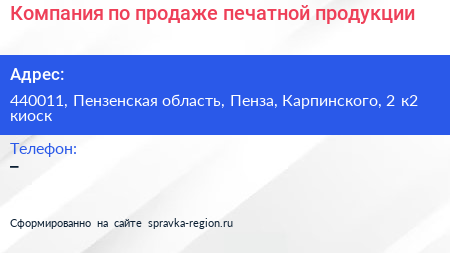 Компания по продаже печатной продукции

Адрес:

440011, Пензенская область, Пенза, Карпинского, 2 к2 киоск

Телефон:

–

Сформированно на сайте spravka-region.ru